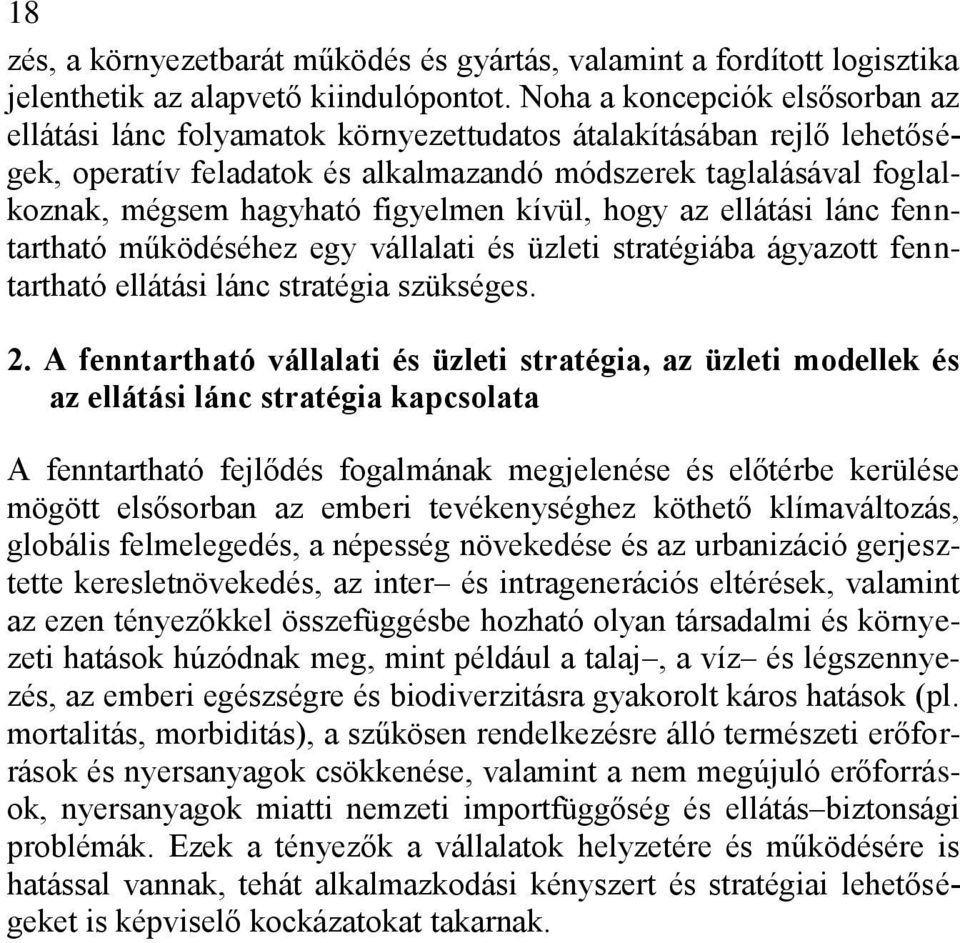 18

zés, a környezetbarát működés és gyártás, valamint a fordított logisztika jelenthetik az alapvető kiindulópontot. Noha a koncepciók elsősorban az ellátási lánc folyamatok környezettudatos átalakításában rejlő lehetőségek, operatív feladatok és alkalmazandó módszerek taglalásával foglalkoznak, mégsem hagyható figyelmen kívül, hogy az ellátási lánc fenntartható működéséhez egy vállalati és üzleti stratégiába ágyazott fenntartható ellátási lánc stratégia szükséges.

2. A fenntartható vállalati és üzleti stratégia, az üzleti modellek és az ellátási lánc stratégia kapcsolata

A fenntartható fejlődés fogalmának megjelenése és előtérbe kerülése mögött elsősorban az emberi tevékenységhez köthető klímaváltozás, globális felmelegedés, a népesség növekedése és az urbanizáció gerjesztette keresletnövekedés, az inter– és intragenerációs eltérések, valamint az ezen tényezőkkel összefüggésbe hozható olyan társadalmi és környezeti hatások húzódnak meg, mint például a talaj–, a víz– és légszennyezés, az emberi egészségre és biodiverzitásra gyakorolt káros hatások (pl. mortalitás, morbiditás), a szűkösen rendelkezésre álló természeti erőforrások és nyersanyagok csökkenése, valamint a nem megújuló erőforrások, nyersanyagok miatti nemzeti importfüggőség és ellátás–biztonsági problémák. Ezek a tényezők a vállalatok helyzetére és működésére is hatással vannak, tehát alkalmazkodási kényszert és stratégiai lehetőségeket is képviselő kockázatokat takarnak.